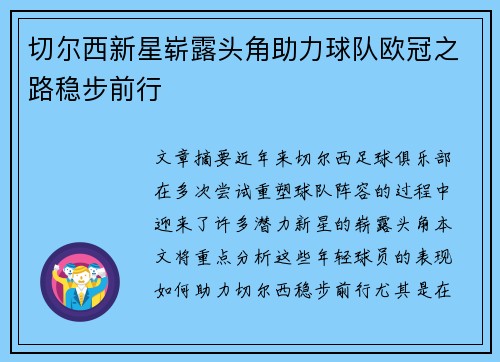 切尔西新星崭露头角助力球队欧冠之路稳步前行

文章摘要近年来切尔西足球俱乐部在多次尝试重塑球队阵容的过程中迎来了许多潜力新星的崭露头角本文将重点分析这些年轻球员的表现如何助力切尔西稳步前行尤其是在